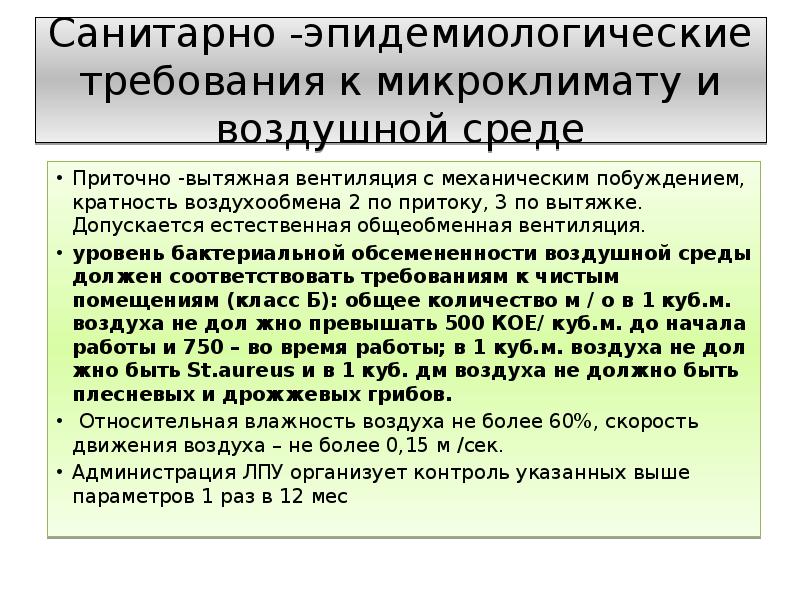 Санитарно -эпидемиологические требования к микроклимату и воздушной среде

• Приточно -вытяжная вентиляция с механическим побуждением, кратность воздухообмена 2 по притоку, 3 по вытяжке. Допускается естественная общеобменная вентиляция.
• уровень бактериальной обсемененности воздушной среды должен соответствовать требованиям к чистым помещениям (класс Б): общее количество м / о в 1 куб.м. воздуха не дол жно превышать 500 КОЕ/ куб.м. до начала работы и 750 – во время работы; в 1 куб.м. воздуха не дол жно быть St.aureus и в 1 куб. дм воздуха не должно быть плесневых и дрожжевых грибов.
• Относительная влажность воздуха не более 60%, скорость движения воздуха – не более 0,15 м /сек.
• Администрация ЛПУ организует контроль указанных выше параметров 1 раз в 12 мес